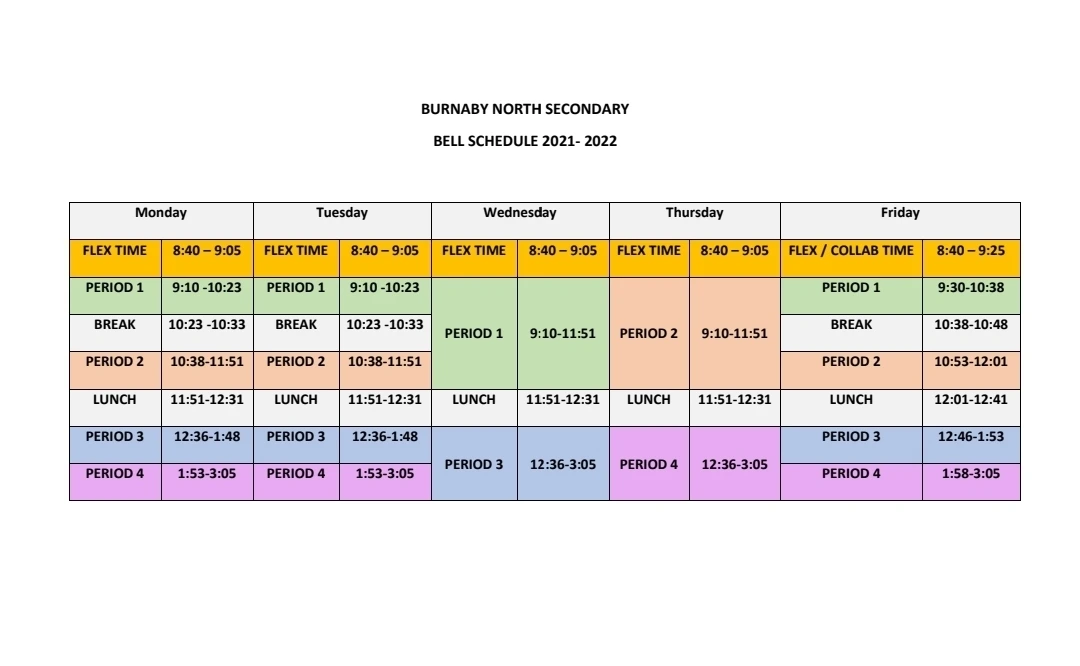 BURNABY NORTH SECONDARY

BELL SCHEDULE 2021- 2022

| Monday | | Tuesday | | Wednesday | | Thursday | | Friday | |
|---|---|---|---|---|---|---|---|---|---|
| FLEX TIME | 8:40 – 9:05 | FLEX TIME | 8:40 – 9:05 | FLEX TIME | 8:40 – 9:05 | FLEX TIME | 8:40 – 9:05 | FLEX / COLLAB TIME | 8:40 – 9:25 |
| PERIOD 1 | 9:10 -10:23 | PERIOD 1 | 9:10 -10:23 | PERIOD 1 | 9:10-11:51 | PERIOD 2 | 9:10-11:51 | PERIOD 1 | 9:30-10:38 |
| BREAK | 10:23 -10:33 | BREAK | 10:23 -10:33 | | | | | BREAK | 10:38-10:48 |
| PERIOD 2 | 10:38-11:51 | PERIOD 2 | 10:38-11:51 | | | | | PERIOD 2 | 10:53-12:01 |
| LUNCH | 11:51-12:31 | LUNCH | 11:51-12:31 | LUNCH | 11:51-12:31 | LUNCH | 11:51-12:31 | LUNCH | 12:01-12:41 |
| PERIOD 3 | 12:36-1:48 | PERIOD 3 | 12:36-1:48 | PERIOD 3 | 12:36-3:05 | PERIOD 4 | 12:36-3:05 | PERIOD 3 | 12:46-1:53 |
| PERIOD 4 | 1:53-3:05 | PERIOD 4 | 1:53-3:05 | | | | | PERIOD 4 | 1:58-3:05 |